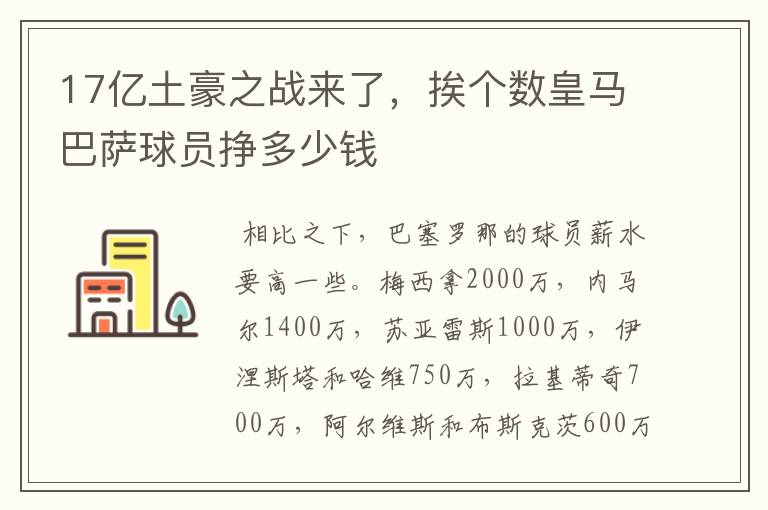 17亿土豪之战来了，挨个数皇马巴萨球员挣多少钱

相比之下，巴塞罗那的球员薪水要高一些。梅西拿2000万，内马尔1400万，苏亚雷斯1000万，伊涅斯塔和哈维750万，拉基蒂奇700万，阿尔维斯和布斯克茨600万